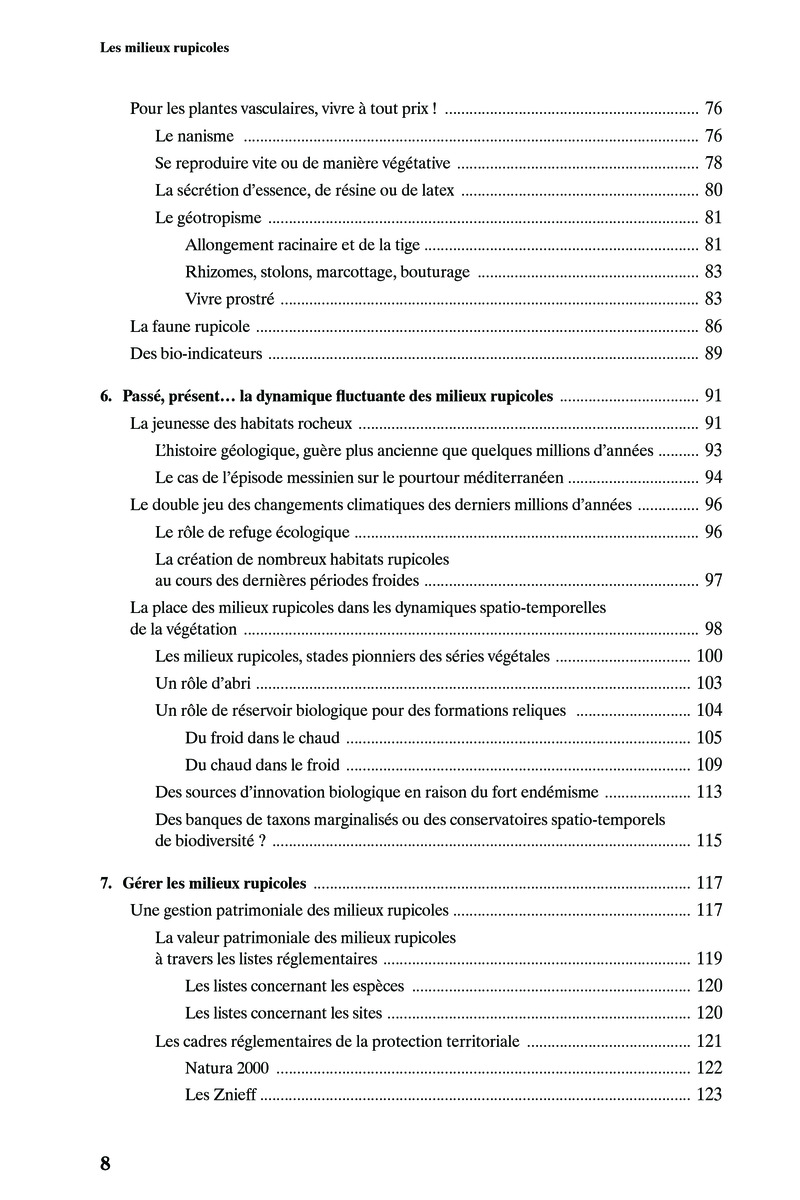 Les milieux rupicoles

Pour les plantes vasculaires, vivre à tout prix ! .......... 76
Le nanisme .......... 76
Se reproduire vite ou de manière végétative .......... 78
La sécrétion d'essence, de résine ou de latex .......... 80
Le géotropisme .......... 81
Allongement racinaire et de la tige .......... 81
Rhizomes, stolons, marcottage, bouturage .......... 83
Vivre prostré .......... 83
La faune rupicole .......... 86
Des bio-indicateurs .......... 89

6. Passé, présent… la dynamique fluctuante des milieux rupicoles .......... 91
La jeunesse des habitats rocheux .......... 91
L'histoire géologique, guère plus ancienne que quelques millions d'années .......... 93
Le cas de l'épisode messinien sur le pourtour méditerranéen .......... 94
Le double jeu des changements climatiques des derniers millions d'années .......... 96
Le rôle de refuge écologique .......... 96
La création de nombreux habitats rupicoles au cours des dernières périodes froides .......... 97
La place des milieux rupicoles dans les dynamiques spatio-temporelles de la végétation .......... 98
Les milieux rupicoles, stades pionniers des séries végétales .......... 100
Un rôle d'abri .......... 103
Un rôle de réservoir biologique pour des formations reliques .......... 104
Du froid dans le chaud .......... 105
Du chaud dans le froid .......... 109
Des sources d'innovation biologique en raison du fort endémisme .......... 113
Des banques de taxons marginalisés ou des conservatoires spatio-temporels de biodiversité ? .......... 115

7. Gérer les milieux rupicoles .......... 117
Une gestion patrimoniale des milieux rupicoles .......... 117
La valeur patrimoniale des milieux rupicoles à travers les listes réglementaires .......... 119
Les listes concernant les espèces .......... 120
Les listes concernant les sites .......... 120
Les cadres réglementaires de la protection territoriale .......... 121
Natura 2000 .......... 122
Les Znieff .......... 123

8